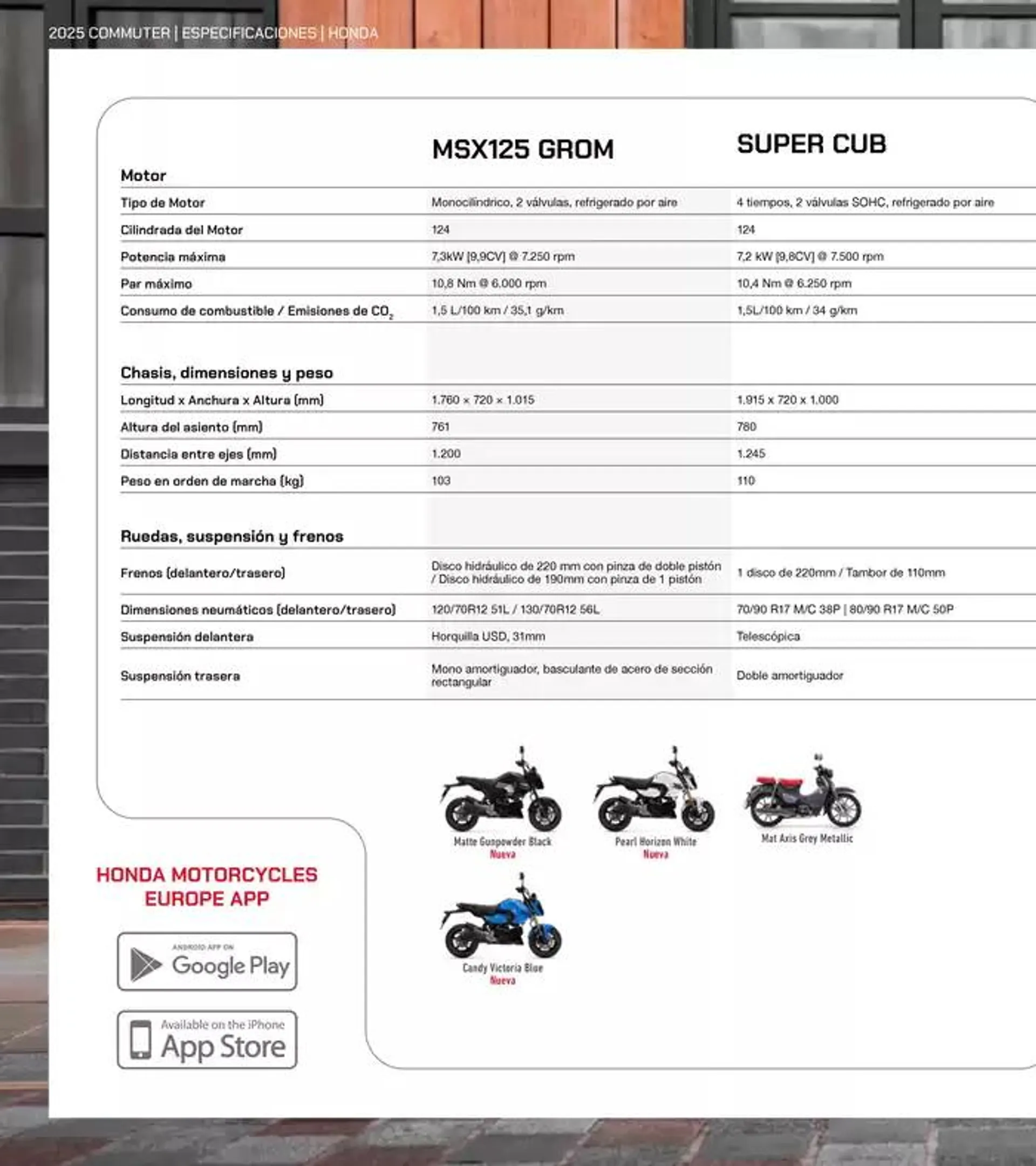 2025 COMMUTER | ESPECIFICACIONES | HONDA

| | MSX125 GROM | SUPER CUB |
|---|---|---|
| **Motor** | | |
| Tipo de Motor | Monocilíndrico, 2 válvulas, refrigerado por aire | 4 tiempos, 2 válvulas SOHC, refrigerado por aire |
| Cilindrada del Motor | 124 | 124 |
| Potencia máxima | 7,3kW [9,9CV] @ 7.250 rpm | 7,2 kW [9,8CV] @ 7.500 rpm |
| Par máximo | 10,8 Nm @ 6.000 rpm | 10,4 Nm @ 6.250 rpm |
| Consumo de combustible / Emisiones de $CO_2$ | 1,5 L/100 km / 35,1 g/km | 1,5L/100 km / 34 g/km |
| **Chasis, dimensiones y peso** | | |
| Longitud x Anchura x Altura (mm) | 1.760 × 720 × 1.015 | 1.915 x 720 x 1.000 |
| Altura del asiento (mm) | 761 | 780 |
| Distancia entre ejes (mm) | 1.200 | 1.245 |
| Peso en orden de marcha (kg) | 103 | 110 |
| **Ruedas, suspensión y frenos** | | |
| Frenos (delantero/trasero) | Disco hidráulico de 220 mm con pinza de doble pistón / Disco hidráulico de 190mm con pinza de 1 pistón | 1 disco de 220mm / Tambor de 110mm |
| Dimensiones neumáticos (delantero/trasero) | 120/70R12 51L / 130/70R12 56L | 70/90 R17 M/C 38P \| 80/90 R17 M/C 50P |
| Suspensión delantera | Horquilla USD, 31mm | Telescópica |
| Suspensión trasera | Mono amortiguador, basculante de acero de sección rectangular | Doble amortiguador |

Matte Gunpowder Black
Nueva

Pearl Horizon White
Nueva

Mat Axis Grey Metallic

Candy Victoria Blue
Nueva

HONDA MOTORCYCLES EUROPE APP

ANDROID APP ON
Google Play

Available on the iPhone
App Store